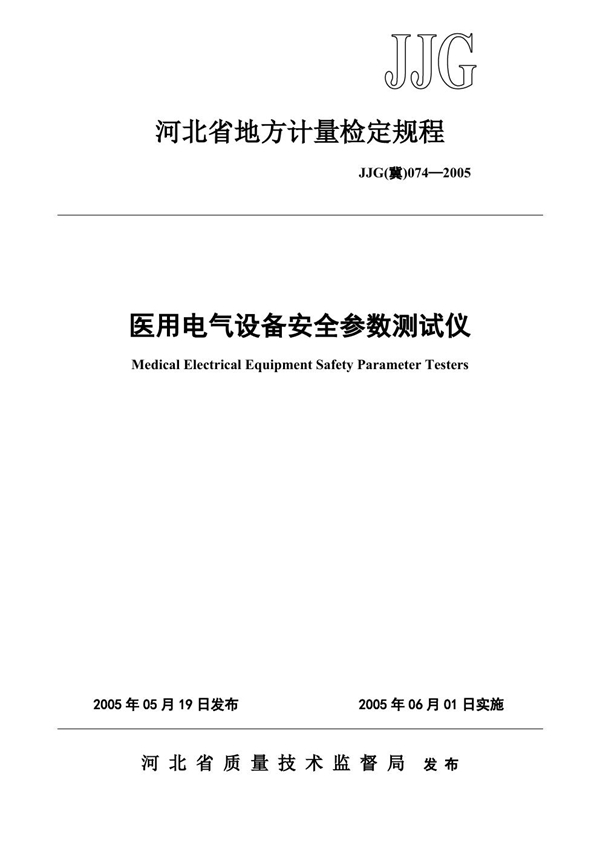 JJG

河北省地方计量检定规程

JJG(冀)074—2005

医用电气设备安全参数测试仪

Medical Electrical Equipment Safety Parameter Testers

2005 年 05 月 19 日发布

2005 年 06 月 01 日实施

河北省质量技术监督局 发布